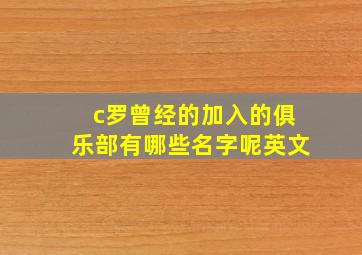 c罗曾经的加入的俱乐部有哪些名字呢英文